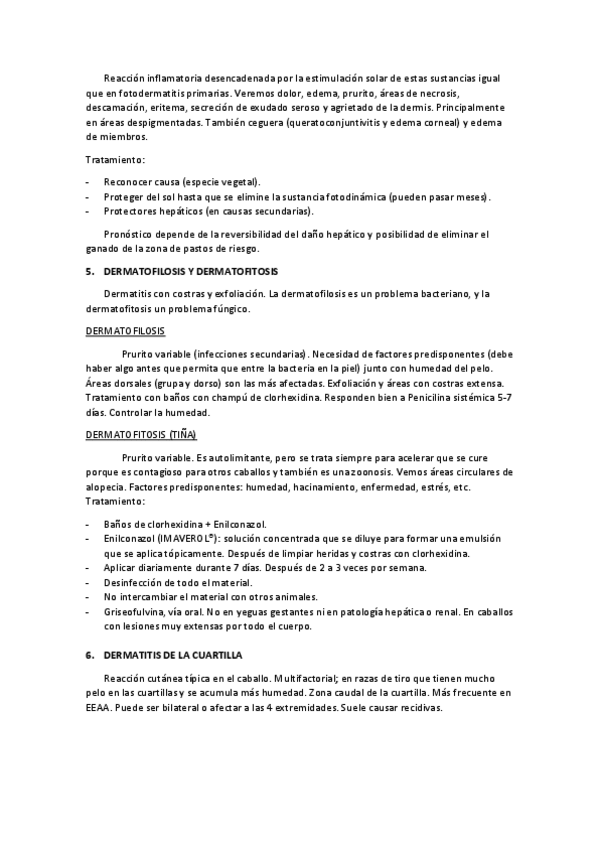 Reacción inflamatoria desencadenada por la estimulación solar de estas sustancias igual que en fotodermatitis primarias. Veremos dolor, edema, prurito, áreas de necrosis, descamación, eritema, secreción de exudado seroso y agrietado de la dermis. Principalmente en áreas despigmentadas. También ceguera (queratoconjuntivitis y edema corneal) y edema de miembros.

Tratamiento:

- Reconocer causa (especie vegetal).
- Proteger del sol hasta que se elimine la sustancia fotodinámica (pueden pasar meses).
- Protectores hepáticos (en causas secundarias).

Pronóstico depende de la reversibilidad del daño hepático y posibilidad de eliminar el ganado de la zona de pastos de riesgo.

5. DERMATOFILOSIS Y DERMATOFITOSIS

Dermatitis con costras y exfoliación. La dermatofilosis es un problema bacteriano, y la dermatofitosis un problema fúngico.

DERMATOFILOSIS

Prurito variable (infecciones secundarias). Necesidad de factores predisponentes (debe haber algo antes que permita que entre la bacteria en la piel) junto con humedad del pelo. Áreas dorsales (grupa y dorso) son las más afectadas. Exfoliación y áreas con costras extensa. Tratamiento con baños con champú de clorhexidina. Responden bien a Penicilina sistémica 5-7 días. Controlar la humedad.

DERMATOFITOSIS (TIÑA)

Prurito variable. Es autolimitante, pero se trata siempre para acelerar que se cure porque es contagioso para otros caballos y también es una zoonosis. Vemos áreas circulares de alopecia. Factores predisponentes: humedad, hacinamiento, enfermedad, estrés, etc. Tratamiento:

- Baños de clorhexidina + Enilconazol.
- Enilconazol (IMAVEROL®): solución concentrada que se diluye para formar una emulsión que se aplica tópicamente. Después de limpiar heridas y costras con clorhexidina.
- Aplicar diariamente durante 7 días. Después de 2 a 3 veces por semana.
- Desinfección de todo el material.
- No intercambiar el material con otros animales.
- Griseofulvina, vía oral. No en yeguas gestantes ni en patología hepática o renal. En caballos con lesiones muy extensas por todo el cuerpo.

6. DERMATITIS DE LA CUARTILLA

Reacción cutánea típica en el caballo. Multifactorial; en razas de tiro que tienen mucho pelo en las cuartillas y se acumula más humedad. Zona caudal de la cuartilla. Más frecuente en EEAA. Puede ser bilateral o afectar a las 4 extremidades. Suele causar recidivas.